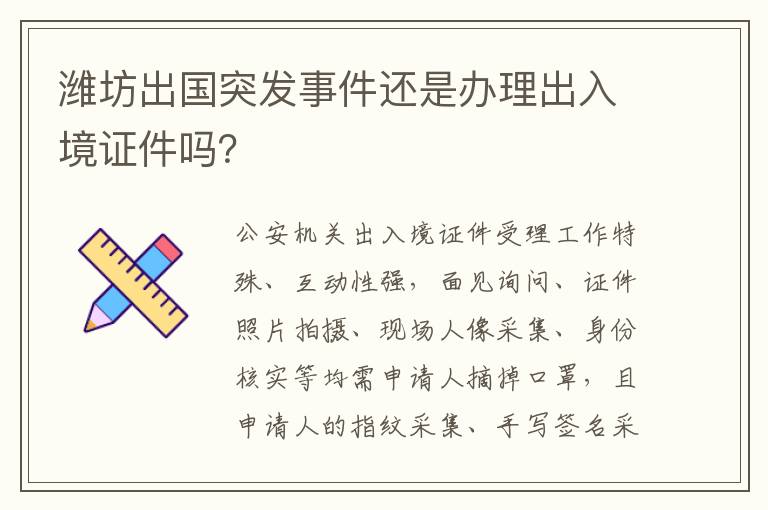 潍坊出国突发事件还是办理出入境证件吗?

公安机关出入境证件受理工作特殊、互动性强,面见询问、证件照片拍摄、现场人像采集、身份核实等均需申请人摘掉口罩,且申请人的指纹采集、手写签名采